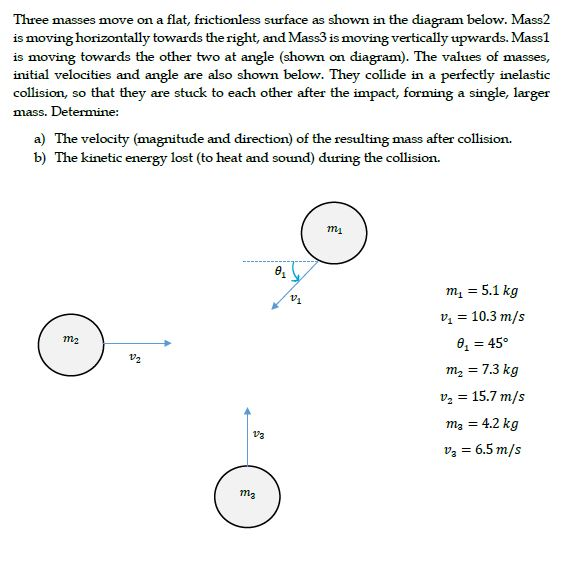 Three masses move on a flat, frictionless surface as shown in the diagram below. Mass2 is moving horizontally towards the right, and Mass3 is moving vertically upwards. Mass1 is moving towards the other two at angle (shown on diagram). The values of masses, initial velocities and angle are also shown below. They collide in a perfectly inelastic collision, so that they are stuck to each other after the impact, forming a single, larger mass. Determine:

a) The velocity (magnitude and direction) of the resulting mass after collision.
b) The kinetic energy lost (to heat and sound) during the collision.

$m_1$

$\theta_1$

$v_1$

$m_2$

$v_2$

$v_3$

$m_3$

$m_1 = 5.1\ kg$

$v_1 = 10.3\ m/s$

$\theta_1 = 45°$

$m_2 = 7.3\ kg$

$v_2 = 15.7\ m/s$

$m_3 = 4.2\ kg$

$v_3 = 6.5\ m/s$